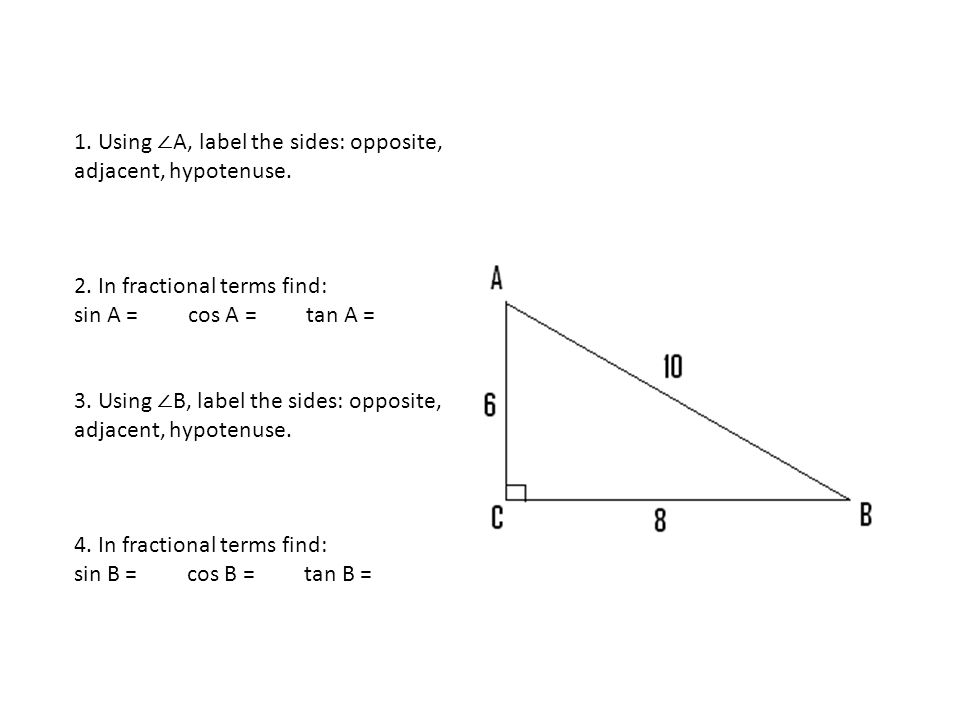 1. Using $\angle$A, label the sides: opposite, adjacent, hypotenuse.

2. In fractional terms find:
sin A = cos A = tan A =

3. Using $\angle$B, label the sides: opposite, adjacent, hypotenuse.

4. In fractional terms find:
sin B = cos B = tan B =

A
10
6
C
8
B